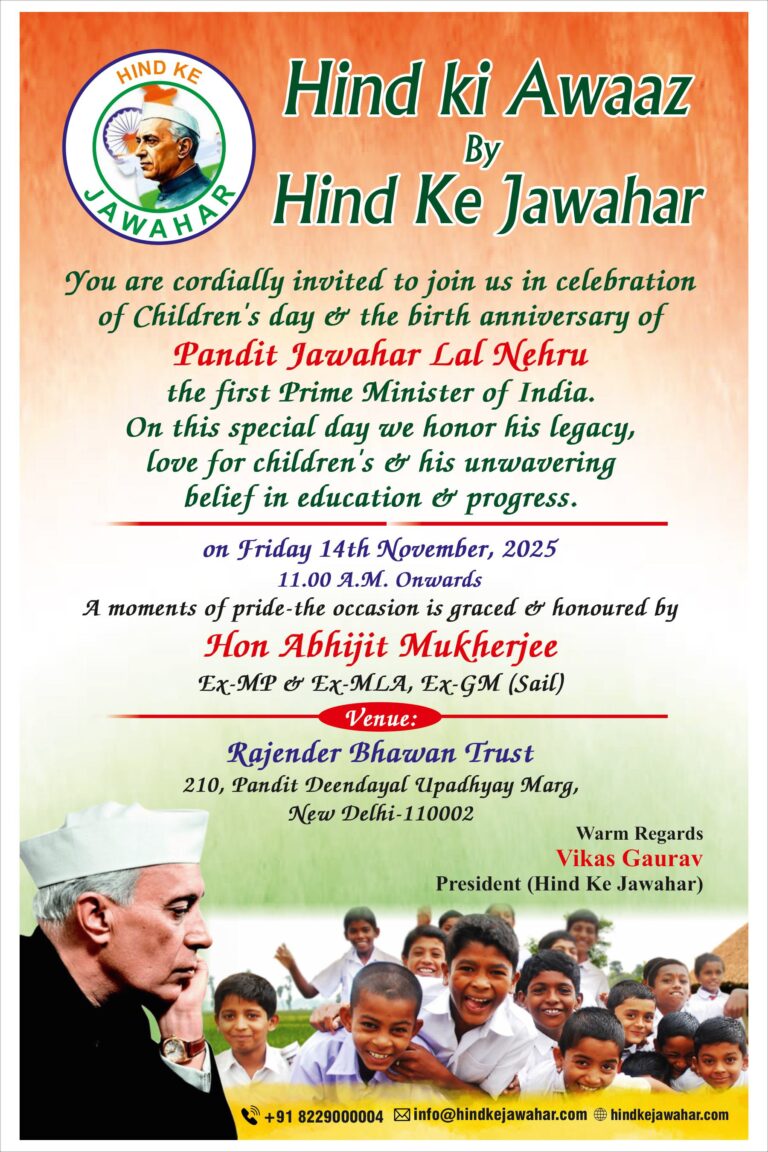 HIND KE JAWAHAR

Hind ki Awaaz
By
Hind Ke Jawahar

You are cordially invited to join us in celebration of Children's day & the birth anniversary of
Pandit Jawahar Lal Nehru
the first Prime Minister of India.
On this special day we honor his legacy, love for children's & his unwavering belief in education & progress.

on Friday 14th November, 2025
11.00 A.M. Onwards
A moments of pride-the occasion is graced & honoured by
Hon Abhijit Mukherjee
Ex-MP & Ex-MLA, Ex-GM (Sail)

Venue:
Rajender Bhawan Trust
210, Pandit Deendayal Upadhyay Marg,
New Delhi-110002

Warm Regards
Vikas Gaurav
President (Hind Ke Jawahar)

+91 8229000004 info@hindkejawahar.com hindkejawahar.com